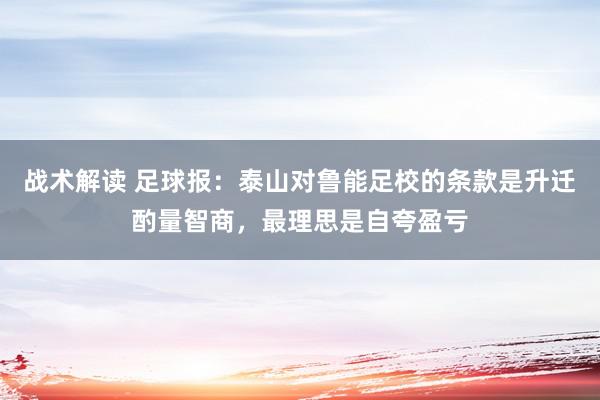 战术解读 足球报：泰山对鲁能足校的条款是升迁酌量智商，最理思是自夸盈亏